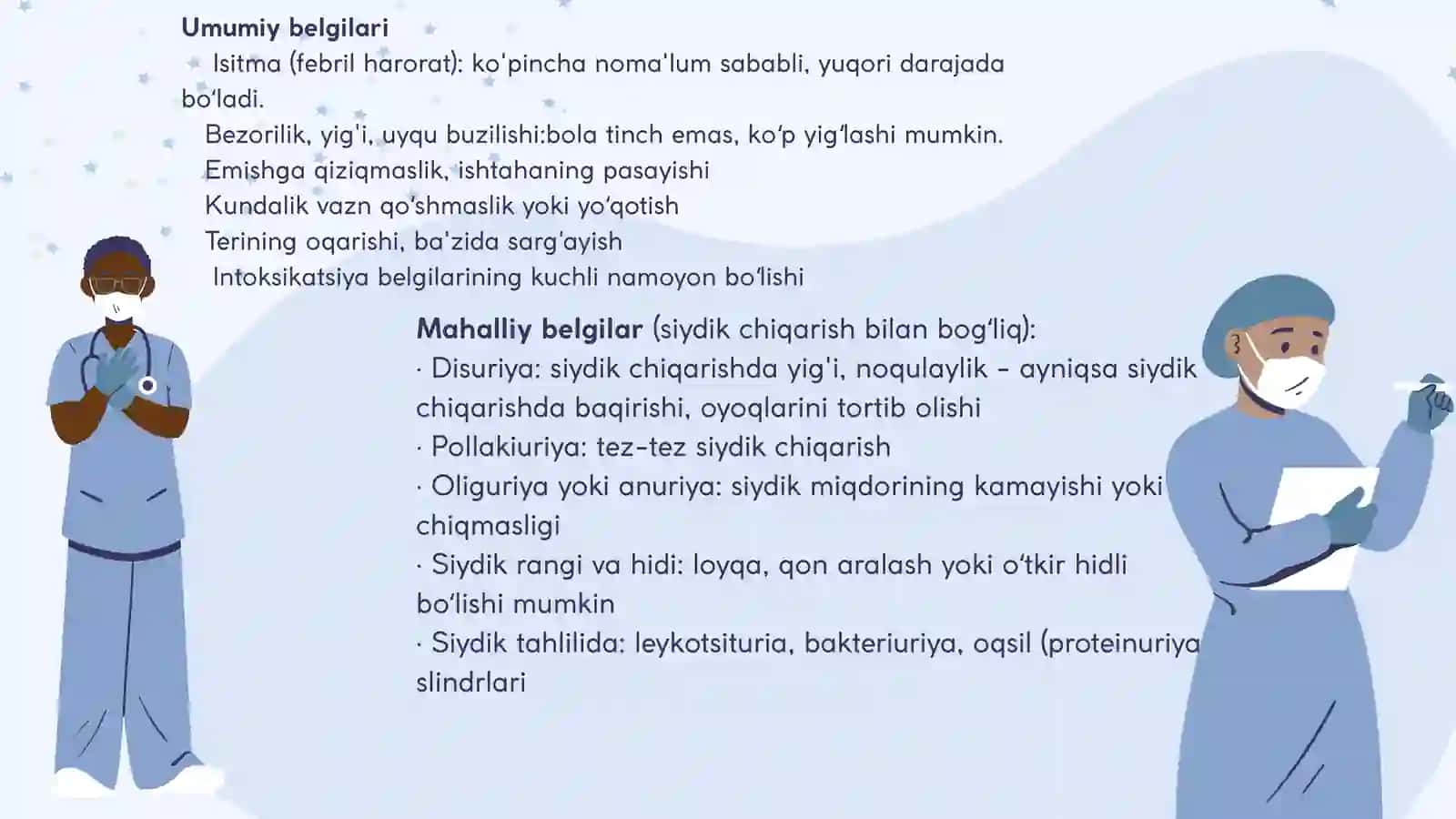 Umumiy belgilari
Isitma (febril harorat): ko'pincha noma'lum sababli, yuqori darajada bo'ladi.
Bezorilik, yig'i, uyqu buzilishi:bola tinch emas, ko'p yig'lashi mumkin.
Emishga qiziqmaslik, ishtahaning pasayishi
Kundalik vazn qo'shmaslik yoki yo'qotish
Terining oqarishi, ba'zida sarg'ayish
Intoksikatsiya belgilarining kuchli namoyon bo'lishi

Mahalliy belgilar (siydik chiqarish bilan bog'liq):
· Disuriya: siydik chiqarishda yig'i, noqulaylik – ayniqsa siydik chiqarishda baqirishi, oyoqlarini tortib olishi
· Pollakiuriya: tez-tez siydik chiqarish
· Oliguriya yoki anuriya: siydik miqdorining kamayishi yoki chiqmasligi
· Siydik rangi va hidi: loyqa, qon aralash yoki o'tkir hidli bo'lishi mumkin
· Siydik tahlilida: leykotsituria, bakteriuriya, oqsil (proteinuriya slindrlari